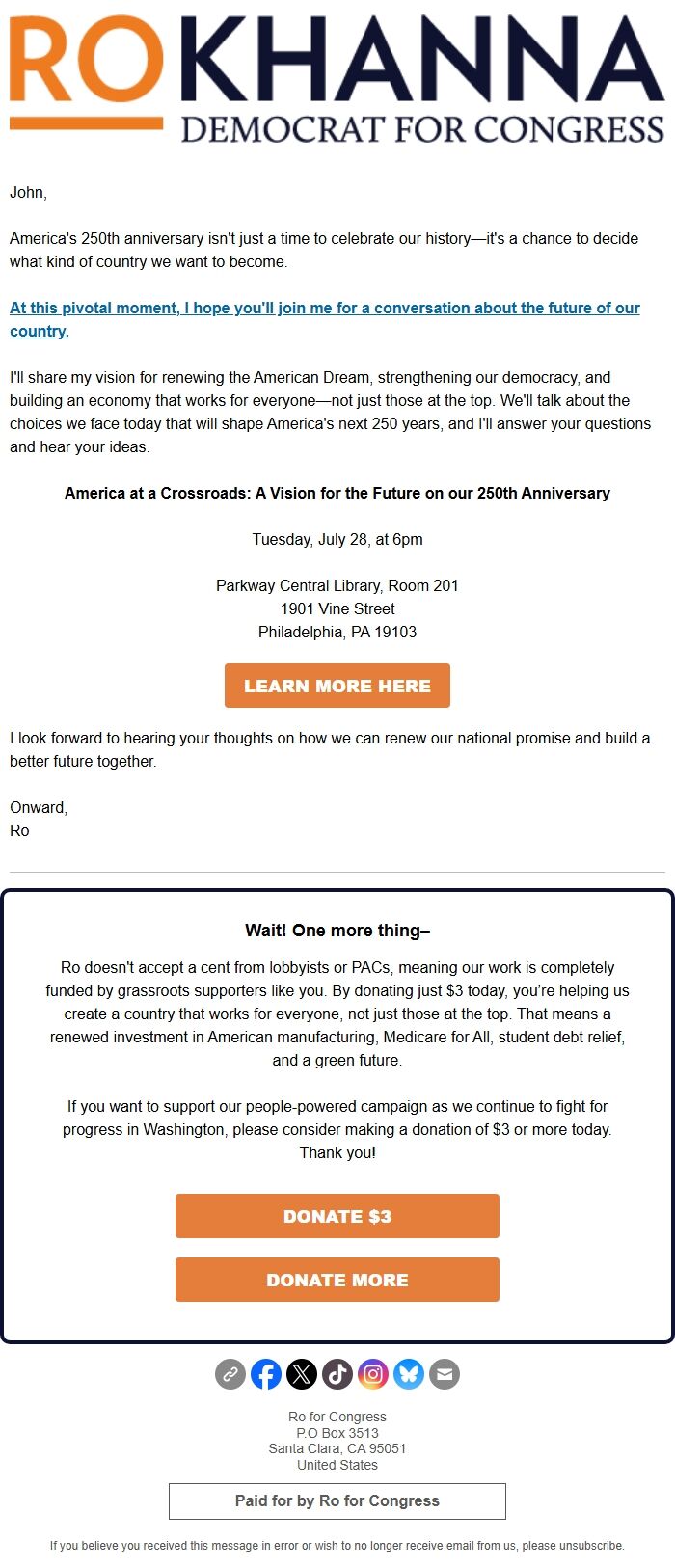 RO KHANNA
DEMOCRAT FOR CONGRESS

John,

America's 250th anniversary isn't just a time to celebrate our history—it's a chance to decide what kind of country we want to become.

At this pivotal moment, I hope you'll join me for a conversation about the future of our country.

I'll share my vision for renewing the American Dream, strengthening our democracy, and building an economy that works for everyone—not just those at the top. We'll talk about the choices we face today that will shape America's next 250 years, and I'll answer your questions and hear your ideas.

America at a Crossroads: A Vision for the Future on our 250th Anniversary

Tuesday, July 28, at 6pm

Parkway Central Library, Room 201
1901 Vine Street
Philadelphia, PA 19103

LEARN MORE HERE

I look forward to hearing your thoughts on how we can renew our national promise and build a better future together.

Onward,
Ro

Wait! One more thing–

Ro doesn't accept a cent from lobbyists or PACs, meaning our work is completely funded by grassroots supporters like you. By donating just $3 today, you're helping us create a country that works for everyone, not just those at the top. That means a renewed investment in American manufacturing, Medicare for All, student debt relief, and a green future.

If you want to support our people-powered campaign as we continue to fight for progress in Washington, please consider making a donation of $3 or more today. Thank you!

DONATE $3

DONATE MORE

Ro for Congress
P.O Box 3513
Santa Clara, CA 95051
United States

Paid for by Ro for Congress

If you believe you received this message in error or wish to no longer receive email from us, please unsubscribe.